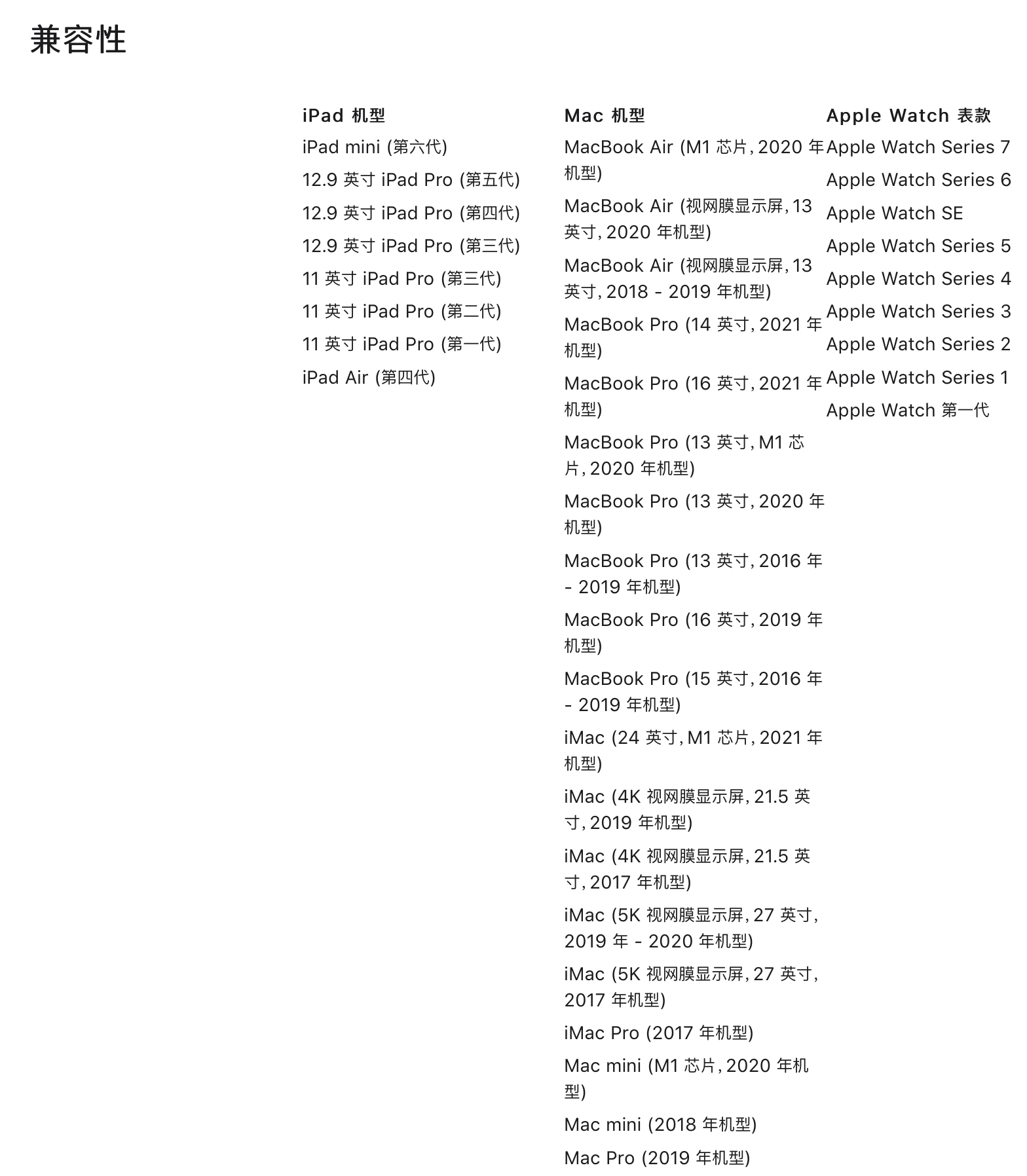 兼容性

iPad 机型

iPad mini (第六代)

12.9 英寸 iPad Pro (第五代)

12.9 英寸 iPad Pro (第四代)

12.9 英寸 iPad Pro (第三代)

11 英寸 iPad Pro (第三代)

11 英寸 iPad Pro (第二代)

11 英寸 iPad Pro (第一代)

iPad Air (第四代)

Mac 机型

MacBook Air (M1 芯片, 2020 年机型)

MacBook Air (视网膜显示屏, 13 英寸, 2020 年机型)

MacBook Air (视网膜显示屏, 13 英寸, 2018 - 2019 年机型)

MacBook Pro (14 英寸, 2021 年机型)

MacBook Pro (16 英寸, 2021 年机型)

MacBook Pro (13 英寸, M1 芯片, 2020 年机型)

MacBook Pro (13 英寸, 2020 年机型)

MacBook Pro (13 英寸, 2016 年 - 2019 年机型)

MacBook Pro (16 英寸, 2019 年机型)

MacBook Pro (15 英寸, 2016 年 - 2019 年机型)

iMac (24 英寸, M1 芯片, 2021 年机型)

iMac (4K 视网膜显示屏, 21.5 英寸, 2019 年机型)

iMac (4K 视网膜显示屏, 21.5 英寸, 2017 年机型)

iMac (5K 视网膜显示屏, 27 英寸, 2019 年 - 2020 年机型)

iMac (5K 视网膜显示屏, 27 英寸, 2017 年机型)

iMac Pro (2017 年机型)

Mac mini (M1 芯片, 2020 年机型)

Mac mini (2018 年机型)

Mac Pro (2019 年机型)

Apple Watch 表款

Apple Watch Series 7

Apple Watch Series 6

Apple Watch SE

Apple Watch Series 5

Apple Watch Series 4

Apple Watch Series 3

Apple Watch Series 2

Apple Watch Series 1

Apple Watch 第一代